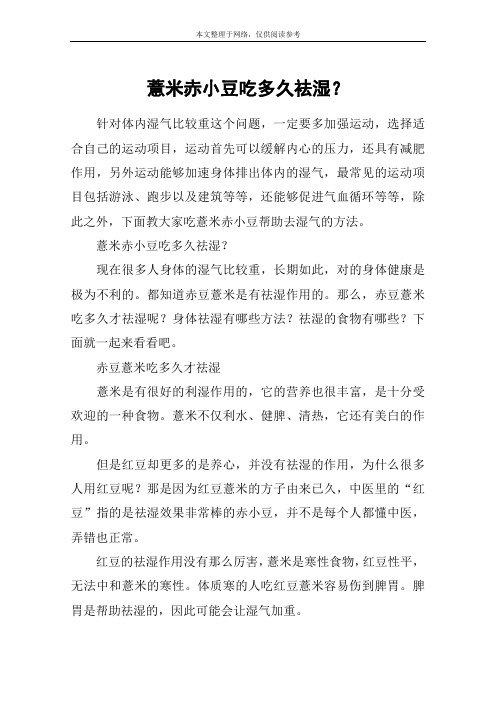 本文整理于网络，仅供阅读参考

薏米赤小豆吃多久祛湿？

针对体内湿气比较重这个问题，一定要多加强运动，选择适合自己的运动项目，运动首先可以缓解内心的压力，还具有减肥作用，另外运动能够加速身体排出体内的湿气，最常见的运动项目包括游泳、跑步以及建筑等等，还能够促进气血循环等等，除此之外，下面教大家吃薏米赤小豆帮助去湿气的方法。

薏米赤小豆吃多久祛湿？

现在很多人身体的湿气比较重，长期如此，对的身体健康是极为不利的。都知道赤豆薏米是有祛湿作用的。那么，赤豆薏米吃多久才祛湿呢？身体祛湿有哪些方法？祛湿的食物有哪些？下面就一起来看看吧。

赤豆薏米吃多久才祛湿

薏米是有很好的利湿作用的，它的营养也很丰富，是十分受欢迎的一种食物。薏米不仅利水、健脾、清热，它还有美白的作用。

但是红豆却更多的是养心，并没有祛湿的作用，为什么很多人用红豆呢？那是因为红豆薏米的方子由来已久，中医里的“红豆”指的是祛湿效果非常棒的赤小豆，并不是每个人都懂中医，弄错也正常。

红豆的祛湿作用没有那么厉害，薏米是寒性食物，红豆性平，无法中和薏米的寒性。体质寒的人吃红豆薏米容易伤到脾胃。脾胃是帮助祛湿的，因此可能会让湿气加重。